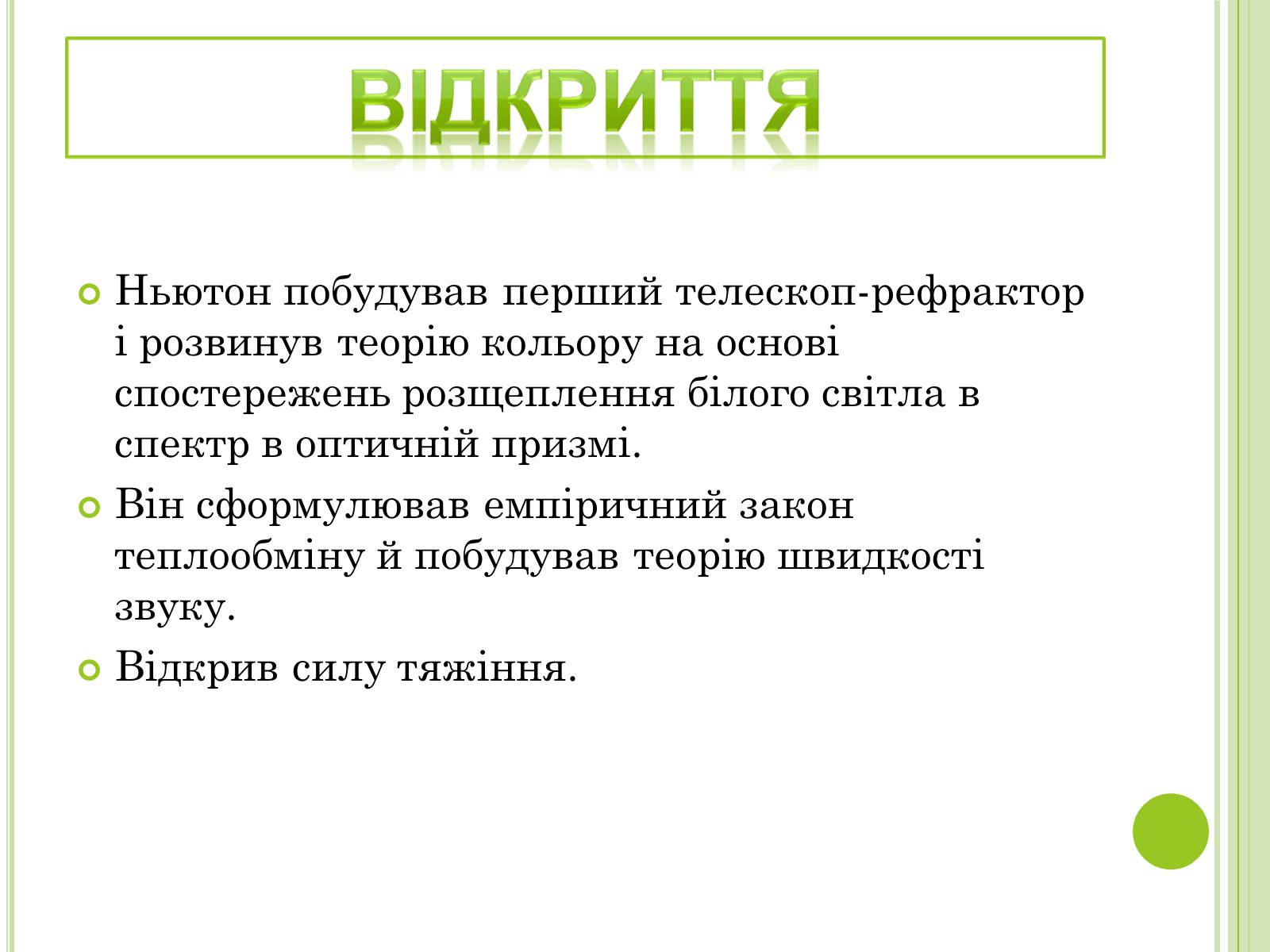 ВІДКРИТТЯ

Ньютон побудував перший телескоп-рефрактор і розвинув теорію кольору на основі спостережень розщеплення білого світла в спектр в оптичній призмі.

Він сформулював емпіричний закон теплообміну й побудував теорію швидкості звуку.

Відкрив силу тяжіння.